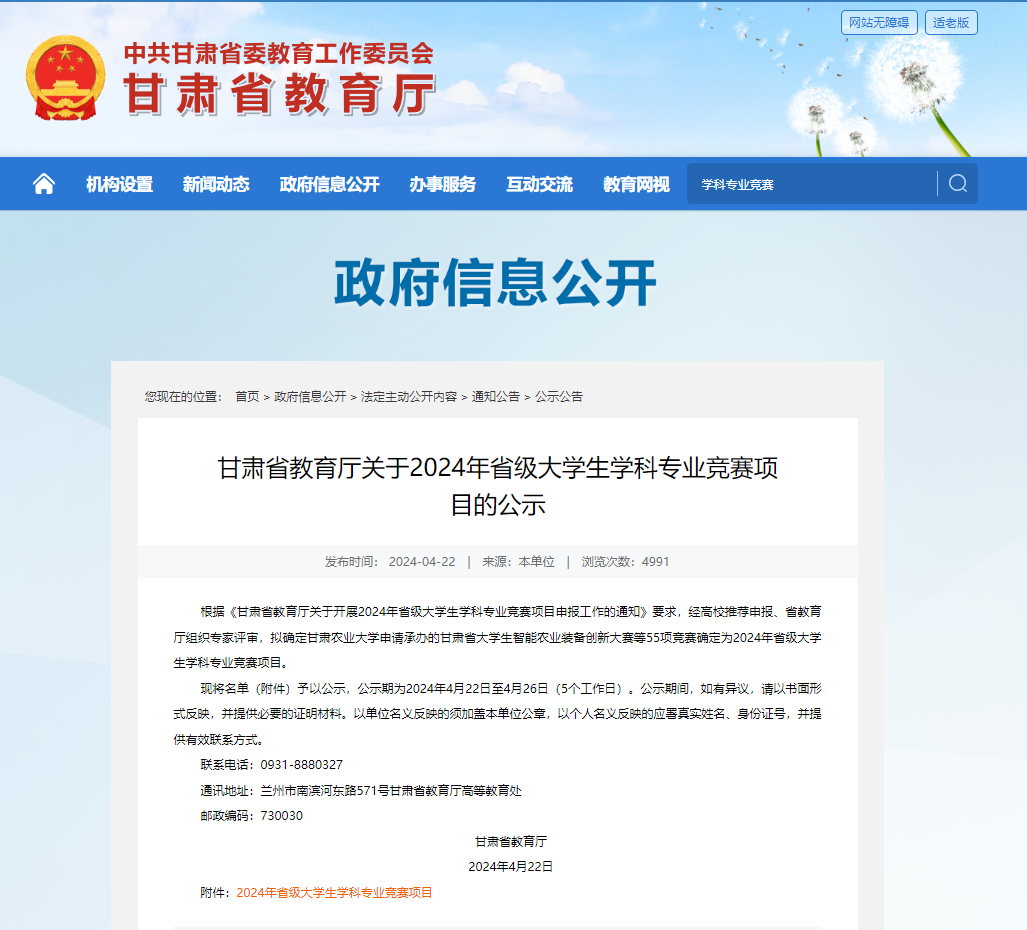 网站无障碍 适老版

中共甘肃省委教育工作委员会
甘肃省教育厅

机构设置 新闻动态 政府信息公开 办事服务 互动交流 教育网视 学科专业竞赛

政府信息公开

您现在的位置： 首页 > 政府信息公开 > 法定主动公开内容 > 通知公告 > 公示公告

甘肃省教育厅关于2024年省级大学生学科专业竞赛项目的公示

发布时间： 2024-04-22 | 来源：本单位 | 浏览次数：4991

根据《甘肃省教育厅关于开展2024年省级大学生学科专业竞赛项目申报工作的通知》要求，经高校推荐申报、省教育厅组织专家评审，拟确定甘肃农业大学申请承办的甘肃省大学生智能农业装备创新大赛等55项竞赛确定为2024年省级大学生学科专业竞赛项目。

现将名单（附件）予以公示，公示期为2024年4月22日至4月26日（5个工作日）。公示期间，如有异议，请以书面形式反映，并提供必要的证明材料。以单位名义反映的须加盖本单位公章，以个人名义反映的应署真实姓名、身份证号，并提供有效联系方式。

联系电话：0931-8880327

通讯地址：兰州市南滨河东路571号甘肃省教育厅高等教育处

邮政编码：730030

甘肃省教育厅

2024年4月22日

附件：2024年省级大学生学科专业竞赛项目